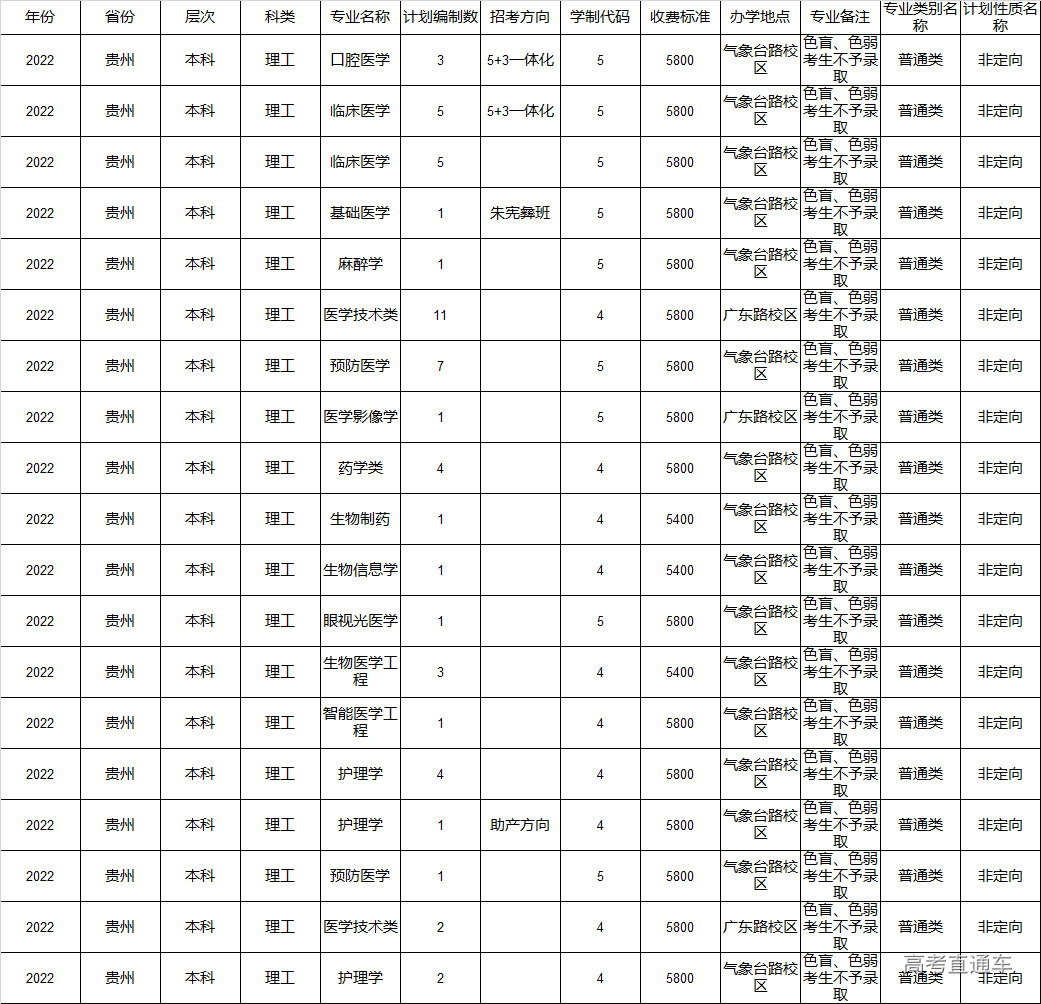 | 年份 | 省份 | 层次 | 科类 | 专业名称 | 计划编制数 | 招考方向 | 学制代码 | 收费标准 | 办学地点 | 专业备注 | 专业类别名称 | 计划性质名称 |
|---|---|---|---|---|---|---|---|---|---|---|---|---|
| 2022 | 贵州 | 本科 | 理工 | 口腔医学 | 3 | 5+3一体化 | 5 | 5800 | 气象台路校区 | 色盲、色弱考生不予录取 | 普通类 | 非定向 |
| 2022 | 贵州 | 本科 | 理工 | 临床医学 | 5 | 5+3一体化 | 5 | 5800 | 气象台路校区 | 色盲、色弱考生不予录取 | 普通类 | 非定向 |
| 2022 | 贵州 | 本科 | 理工 | 临床医学 | 5 | | 5 | 5800 | 气象台路校区 | 色盲、色弱考生不予录取 | 普通类 | 非定向 |
| 2022 | 贵州 | 本科 | 理工 | 基础医学 | 1 | 朱宪彝班 | 5 | 5800 | 气象台路校区 | 色盲、色弱考生不予录取 | 普通类 | 非定向 |
| 2022 | 贵州 | 本科 | 理工 | 麻醉学 | 1 | | 5 | 5800 | 气象台路校区 | 色盲、色弱考生不予录取 | 普通类 | 非定向 |
| 2022 | 贵州 | 本科 | 理工 | 医学技术类 | 11 | | 4 | 5800 | 广东路校区 | 色盲、色弱考生不予录取 | 普通类 | 非定向 |
| 2022 | 贵州 | 本科 | 理工 | 预防医学 | 7 | | 5 | 5800 | 气象台路校区 | 色盲、色弱考生不予录取 | 普通类 | 非定向 |
| 2022 | 贵州 | 本科 | 理工 | 医学影像学 | 1 | | 5 | 5800 | 广东路校区 | 色盲、色弱考生不予录取 | 普通类 | 非定向 |
| 2022 | 贵州 | 本科 | 理工 | 药学类 | 4 | | 4 | 5800 | 气象台路校区 | 色盲、色弱考生不予录取 | 普通类 | 非定向 |
| 2022 | 贵州 | 本科 | 理工 | 生物制药 | 1 | | 4 | 5400 | 气象台路校区 | 色盲、色弱考生不予录取 | 普通类 | 非定向 |
| 2022 | 贵州 | 本科 | 理工 | 生物信息学 | 1 | | 4 | 5400 | 气象台路校区 | 色盲、色弱考生不予录取 | 普通类 | 非定向 |
| 2022 | 贵州 | 本科 | 理工 | 眼视光医学 | 1 | | 5 | 5800 | 气象台路校区 | 色盲、色弱考生不予录取 | 普通类 | 非定向 |
| 2022 | 贵州 | 本科 | 理工 | 生物医学工程 | 3 | | 4 | 5400 | 气象台路校区 | 色盲、色弱考生不予录取 | 普通类 | 非定向 |
| 2022 | 贵州 | 本科 | 理工 | 智能医学工程 | 1 | | 4 | 5800 | 气象台路校区 | 色盲、色弱考生不予录取 | 普通类 | 非定向 |
| 2022 | 贵州 | 本科 | 理工 | 护理学 | 4 | | 4 | 5800 | 气象台路校区 | 色盲、色弱考生不予录取 | 普通类 | 非定向 |
| 2022 | 贵州 | 本科 | 理工 | 护理学 | 1 | 助产方向 | 4 | 5800 | 气象台路校区 | 色盲、色弱考生不予录取 | 普通类 | 非定向 |
| 2022 | 贵州 | 本科 | 理工 | 预防医学 | 1 | | 5 | 5800 | 气象台路校区 | 色盲、色弱考生不予录取 | 普通类 | 非定向 |
| 2022 | 贵州 | 本科 | 理工 | 医学技术类 | 2 | | 4 | 5800 | 广东路校区 | 色盲、色弱考生不予录取 | 普通类 | 非定向 |
| 2022 | 贵州 | 本科 | 理工 | 护理学 | 2 | | 4 | 5800 | 气象台路校区 | 色盲、色弱考生不予录取 | 普通类 | 非定向 |

高考直通车